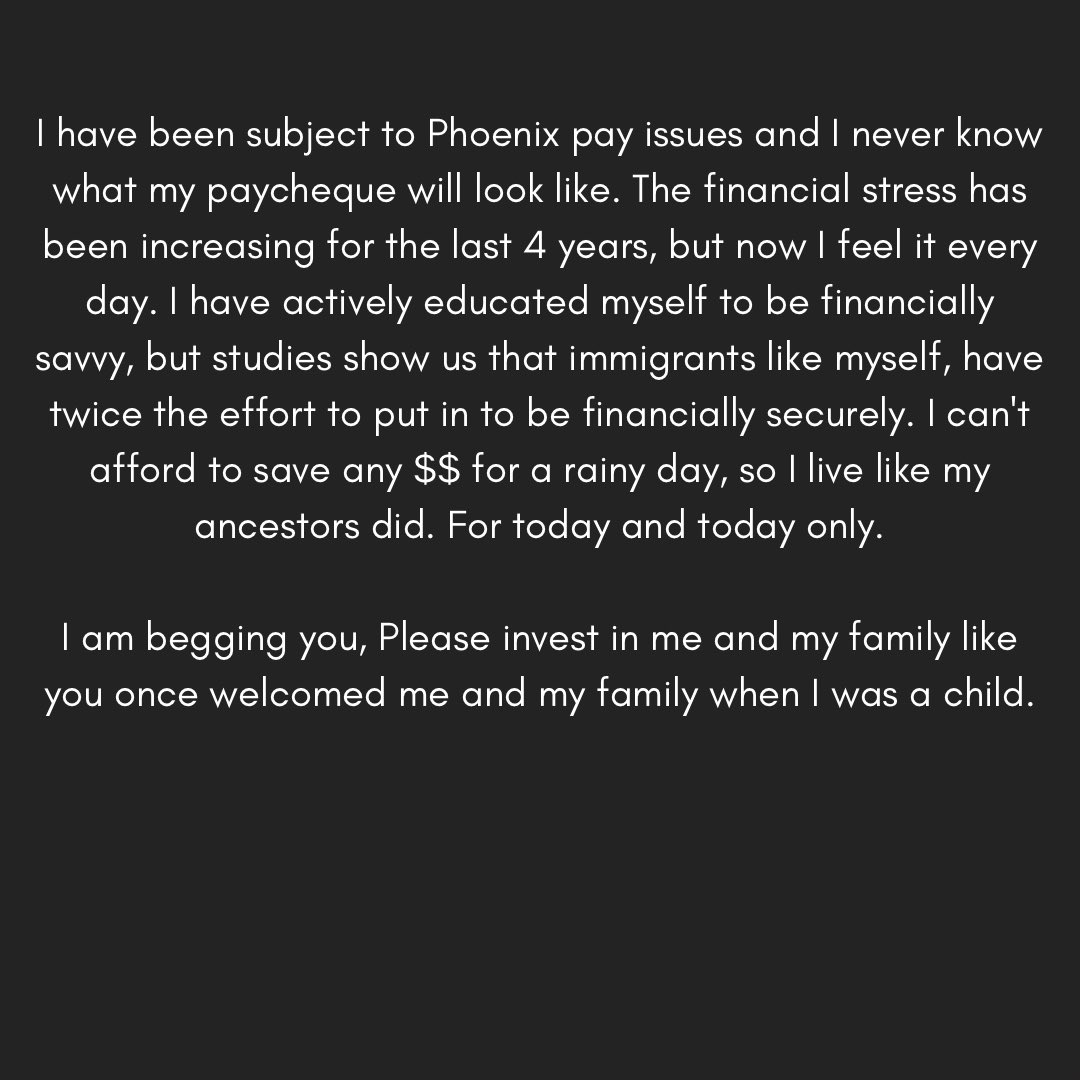 I have been subject to Phoenix pay issues and I never know what my paycheque will look like. The financial stress has been increasing for the last 4 years, but now I feel it every day. I have actively educated myself to be financially savvy, but studies show us that immigrants like myself, have twice the effort to put in to be financially securely. I can't afford to save any $$ for a rainy day, so I live like my ancestors did. For today and today only.

I am begging you, Please invest in me and my family like you once welcomed me and my family when I was a child.